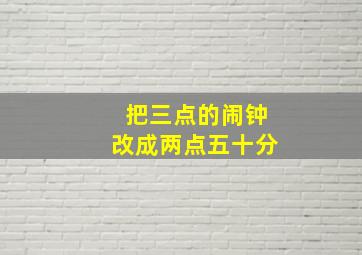 把三点的闹钟
改成两点五十分